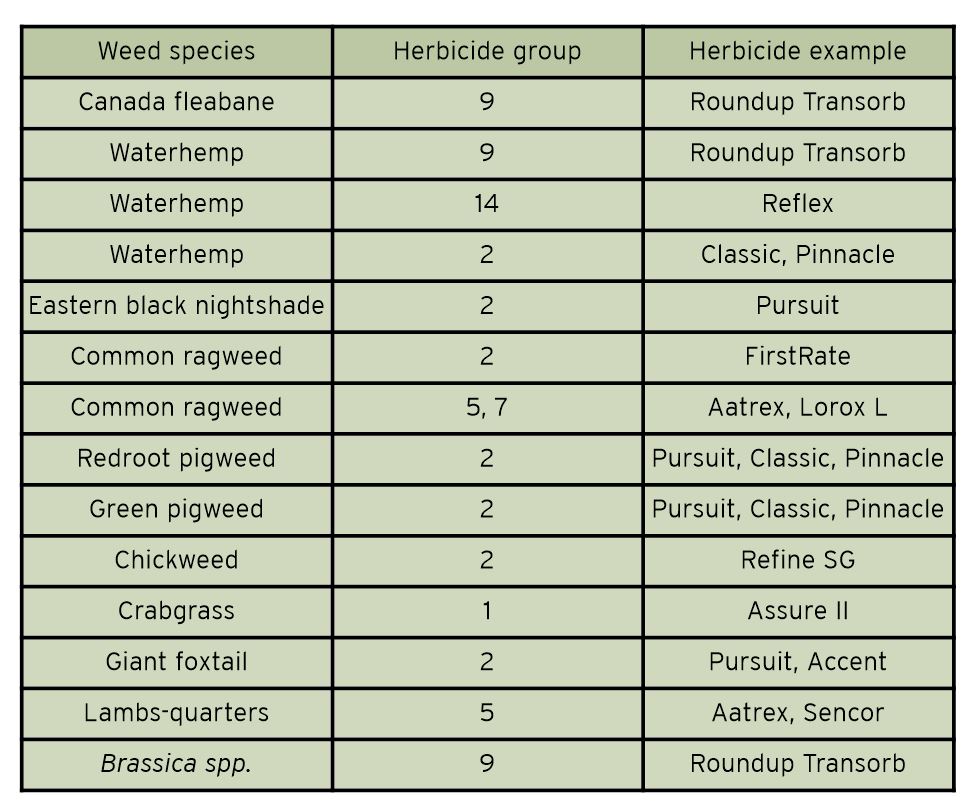 | Weed species | Herbicide group | Herbicide example |
|---|---|---|
| Canada fleabane | 9 | Roundup Transorb |
| Waterhemp | 9 | Roundup Transorb |
| Waterhemp | 14 | Reflex |
| Waterhemp | 2 | Classic, Pinnacle |
| Eastern black nightshade | 2 | Pursuit |
| Common ragweed | 2 | FirstRate |
| Common ragweed | 5, 7 | Aatrex, Lorox L |
| Redroot pigweed | 2 | Pursuit, Classic, Pinnacle |
| Green pigweed | 2 | Pursuit, Classic, Pinnacle |
| Chickweed | 2 | Refine SG |
| Crabgrass | 1 | Assure II |
| Giant foxtail | 2 | Pursuit, Accent |
| Lambs-quarters | 5 | Aatrex, Sencor |
| Brassica spp. | 9 | Roundup Transorb |